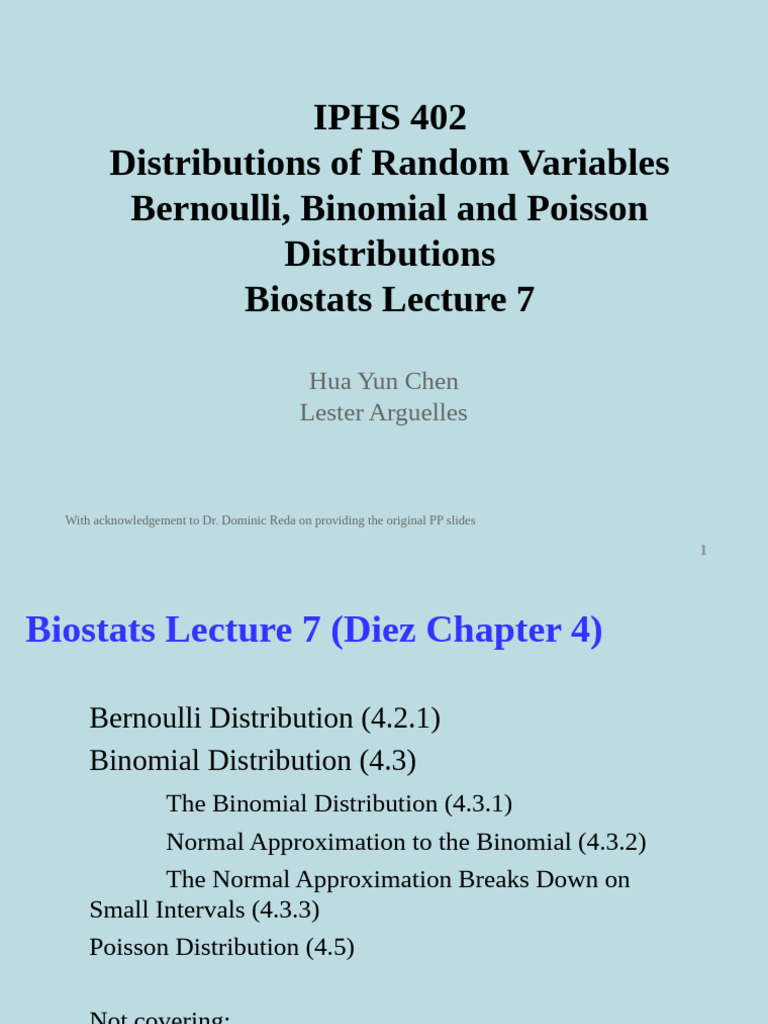 IPHS 402
Distributions of Random Variables
Bernoulli, Binomial and Poisson Distributions
Biostats Lecture 7

Hua Yun Chen
Lester Arguelles

With acknowledgement to Dr. Dominic Reda on providing the original PP slides

1

Biostats Lecture 7 (Diez Chapter 4)

Bernoulli Distribution (4.2.1)

Binomial Distribution (4.3)

The Binomial Distribution (4.3.1)

Normal Approximation to the Binomial (4.3.2)

The Normal Approximation Breaks Down on Small Intervals (4.3.3)

Poisson Distribution (4.5)

Not covering: